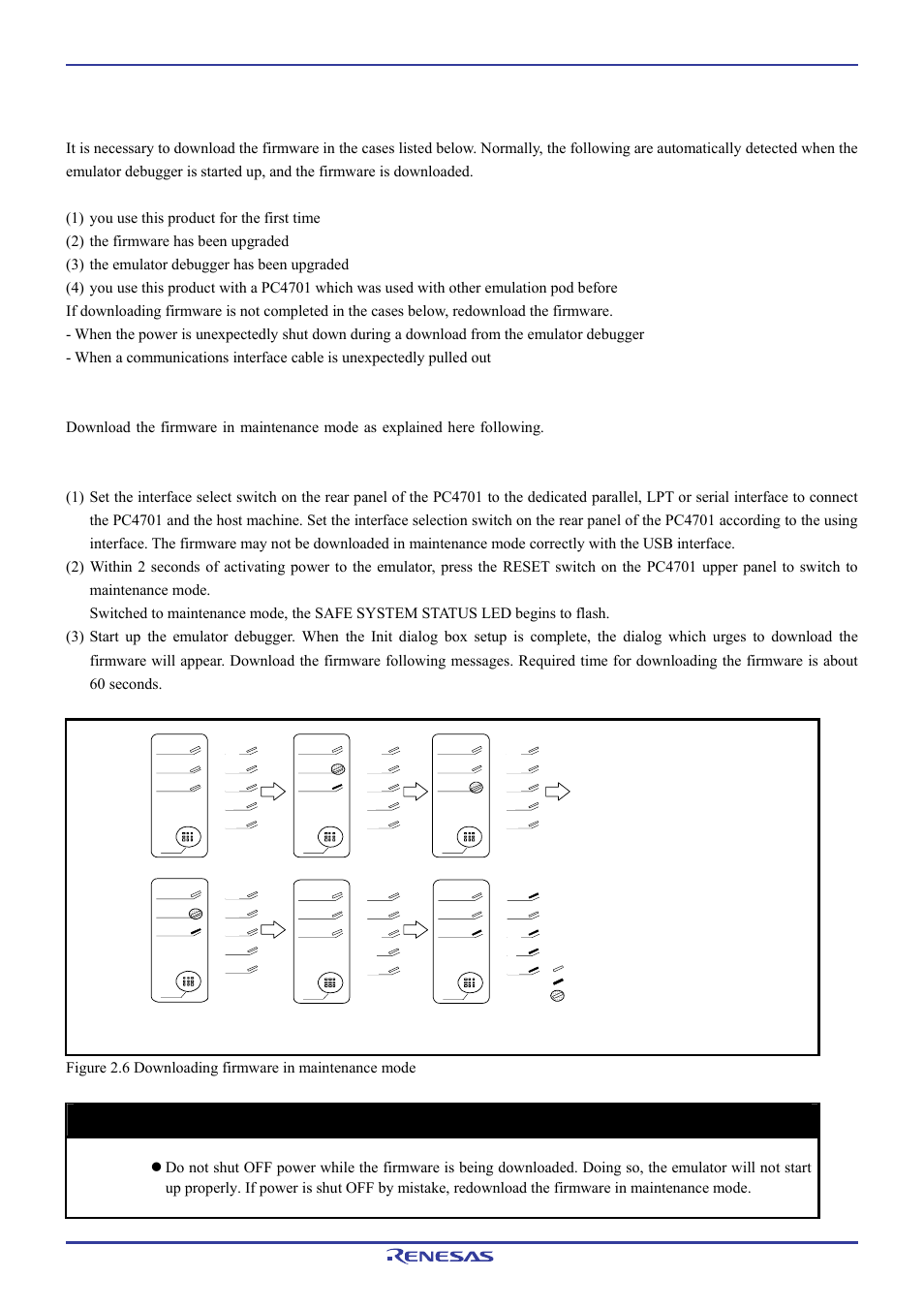 It is necessary to download the firmware in the cases listed below. Normally, the following are automatically detected when the emulator debugger is started up, and the firmware is downloaded.

(1) you use this product for the first time
(2) the firmware has been upgraded
(3) the emulator debugger has been upgraded
(4) you use this product with a PC4701 which was used with other emulation pod before
If downloading firmware is not completed in the cases below, redownload the firmware.
- When the power is unexpectedly shut down during a download from the emulator debugger
- When a communications interface cable is unexpectedly pulled out

Download the firmware in maintenance mode as explained here following.

(1) Set the interface select switch on the rear panel of the PC4701 to the dedicated parallel, LPT or serial interface to connect the PC4701 and the host machine. Set the interface selection switch on the rear panel of the PC4701 according to the using interface. The firmware may not be downloaded in maintenance mode correctly with the USB interface.
(2) Within 2 seconds of activating power to the emulator, press the RESET switch on the PC4701 upper panel to switch to maintenance mode.
Switched to maintenance mode, the SAFE SYSTEM STATUS LED begins to flash.
(3) Start up the emulator debugger. When the Init dialog box setup is complete, the dialog which urges to download the firmware will appear. Download the firmware following messages. Required time for downloading the firmware is about 60 seconds.

Figure 2.6 Downloading firmware in maintenance mode

● Do not shut OFF power while the firmware is being downloaded. Doing so, the emulator will not start up properly. If power is shut OFF by mistake, redownload the firmware in maintenance mode.

RENESAS